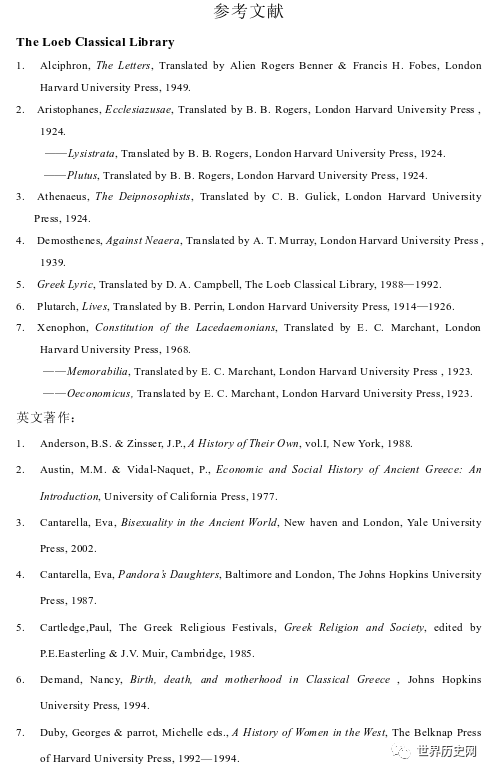 参考文献

The Loeb Classical Library

1. Alciphron, The Letters, Translated by Alien Rogers Benner & Francis H. Fobes, London Harvard University Press, 1949.

2. Aristophanes, Ecclesiazusae, Translated by B. B. Rogers, London Harvard University Press , 1924.

——Lysistrata, Translated by B. B. Rogers, London Harvard University Press, 1924.

——Plutus, Translated by B. B. Rogers, London Harvard University Press, 1924.

3. Athenaeus, The Deipnosophists, Translated by C. B. Gulick, London Harvard University Press, 1924.

4. Demosthenes, Against Neaera, Translated by A. T. Murray, London Harvard University Press , 1939.

5. Greek Lyric, Translated by D. A. Campbell, The Loeb Classical Library, 1988—1992.

6. Plutarch, Lives, Translated by B. Perrin, London Harvard University Press, 1914—1926.

7. Xenophon, Constitution of the Lacedaemonians, Translated by E. C. Marchant, London Harvard University Press, 1968.

——Memorabilia, Translated by E. C. Marchant, London Harvard University Press , 1923.

——Oeconomicus, Translated by E. C. Marchant, London Harvard University Press, 1923.

英文著作：

1. Anderson, B.S. & Zinsser, J.P., A History of Their Own, vol.I, New York, 1988.

2. Austin, M.M. & Vidal-Naquet, P., Economic and Social History of Ancient Greece: An Introduction, University of California Press, 1977.

3. Cantarella, Eva, Bisexuality in the Ancient World, New haven and London, Yale University Press, 2002.

4. Cantarella, Eva, Pandora's Daughters, Baltimore and London, The Johns Hopkins University Press, 1987.

5. Cartledge,Paul, The Greek Religious Festivals, Greek Religion and Society, edited by P.E.Easterling & J.V. Muir, Cambridge, 1985.

6. Demand, Nancy, Birth, death, and motherhood in Classical Greece , Johns Hopkins University Press, 1994.

7. Duby, Georges & parrot, Michelle eds., A History of Women in the West, The Belknap Press of Harvard University Press, 1992—1994.

世界历史网